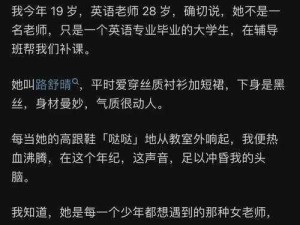 我今年 19 岁，英语老师 28 岁，确切说，她不是一名老师，只是一个英语专业毕业的大学生，在辅导班帮我们补课。

她叫路舒晴，平时爱穿丝质衬衫加短裙，下身是黑丝，身材曼妙，气质很动人。

每当她的高跟鞋「哒哒」地从教室外响起，我便热血沸腾，在这个年纪，这声音，足以冲昏我的头脑。

我知道，她是每一个少年都想遇到的那种女老师，